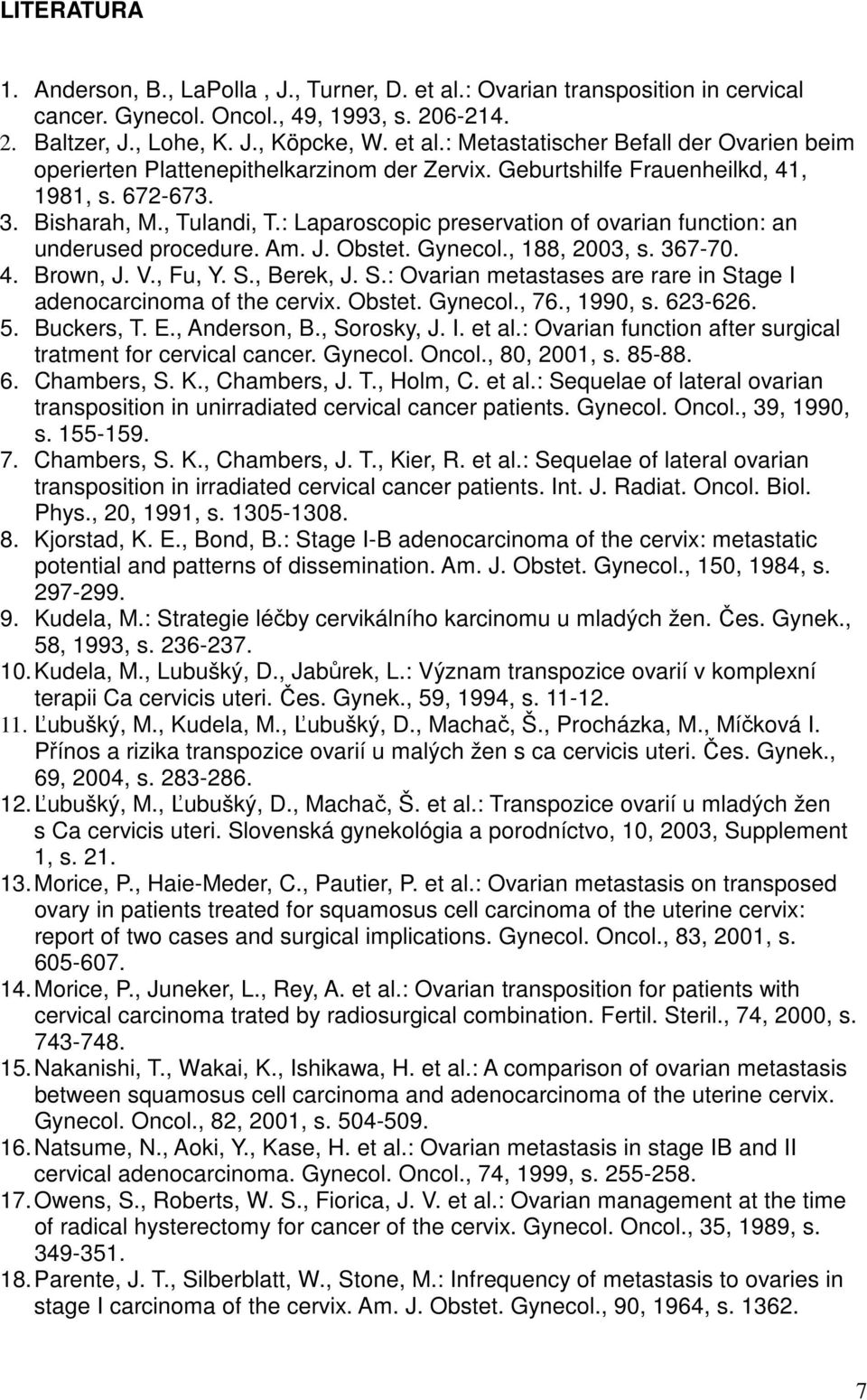 LITERATURA

1. Anderson, B., LaPolla , J., Turner, D. et al.: Ovarian transposition in cervical cancer. Gynecol. Oncol., 49, 1993, s. 206-214.
2. Baltzer, J., Lohe, K. J., Köpcke, W. et al.: Metastatischer Befall der Ovarien beim operierten Plattenepithelkarzinom der Zervix. Geburtshilfe Frauenheilkd, 41, 1981, s. 672-673.
3. Bisharah, M., Tulandi, T.: Laparoscopic preservation of ovarian function: an underused procedure. Am. J. Obstet. Gynecol., 188, 2003, s. 367-70.
4. Brown, J. V., Fu, Y. S., Berek, J. S.: Ovarian metastases are rare in Stage I adenocarcinoma of the cervix. Obstet. Gynecol., 76., 1990, s. 623-626.
5. Buckers, T. E., Anderson, B., Sorosky, J. I. et al.: Ovarian function after surgical tratment for cervical cancer. Gynecol. Oncol., 80, 2001, s. 85-88.
6. Chambers, S. K., Chambers, J. T., Holm, C. et al.: Sequelae of lateral ovarian transposition in unirradiated cervical cancer patients. Gynecol. Oncol., 39, 1990, s. 155-159.
7. Chambers, S. K., Chambers, J. T., Kier, R. et al.: Sequelae of lateral ovarian transposition in irradiated cervical cancer patients. Int. J. Radiat. Oncol. Biol. Phys., 20, 1991, s. 1305-1308.
8. Kjorstad, K. E., Bond, B.: Stage I-B adenocarcinoma of the cervix: metastatic potential and patterns of dissemination. Am. J. Obstet. Gynecol., 150, 1984, s. 297-299.
9. Kudela, M.: Strategie léčby cervikálního karcinomu u mladých žen. Čes. Gynek., 58, 1993, s. 236-237.
10. Kudela, M., Lubušký, D., Jabůrek, L.: Význam transpozice ovarií v komplexní terapii Ca cervicis uteri. Čes. Gynek., 59, 1994, s. 11-12.
11. Ľubušký, M., Kudela, M., Ľubušký, D., Machač, Š., Procházka, M., Míčková I. Přínos a rizika transpozice ovarií u malých žen s ca cervicis uteri. Čes. Gynek., 69, 2004, s. 283-286.
12. Ľubušký, M., Ľubušký, D., Machač, Š. et al.: Transpozice ovarií u mladých žen s Ca cervicis uteri. Slovenská gynekológia a porodníctvo, 10, 2003, Supplement 1, s. 21.
13. Morice, P., Haie-Meder, C., Pautier, P. et al.: Ovarian metastasis on transposed ovary in patients treated for squamosus cell carcinoma of the uterine cervix: report of two cases and surgical implications. Gynecol. Oncol., 83, 2001, s. 605-607.
14. Morice, P., Juneker, L., Rey, A. et al.: Ovarian transposition for patients with cervical carcinoma trated by radiosurgical combination. Fertil. Steril., 74, 2000, s. 743-748.
15. Nakanishi, T., Wakai, K., Ishikawa, H. et al.: A comparison of ovarian metastasis between squamosus cell carcinoma and adenocarcinoma of the uterine cervix. Gynecol. Oncol., 82, 2001, s. 504-509.
16. Natsume, N., Aoki, Y., Kase, H. et al.: Ovarian metastasis in stage IB and II cervical adenocarcinoma. Gynecol. Oncol., 74, 1999, s. 255-258.
17. Owens, S., Roberts, W. S., Fiorica, J. V. et al.: Ovarian management at the time of radical hysterectomy for cancer of the cervix. Gynecol. Oncol., 35, 1989, s. 349-351.
18. Parente, J. T., Silberblatt, W., Stone, M.: Infrequency of metastasis to ovaries in stage I carcinoma of the cervix. Am. J. Obstet. Gynecol., 90, 1964, s. 1362.

7